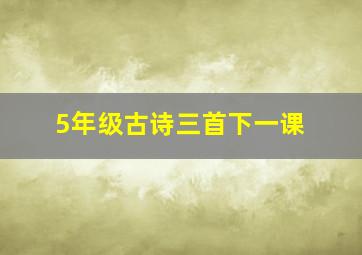 5年级古诗三首下一课